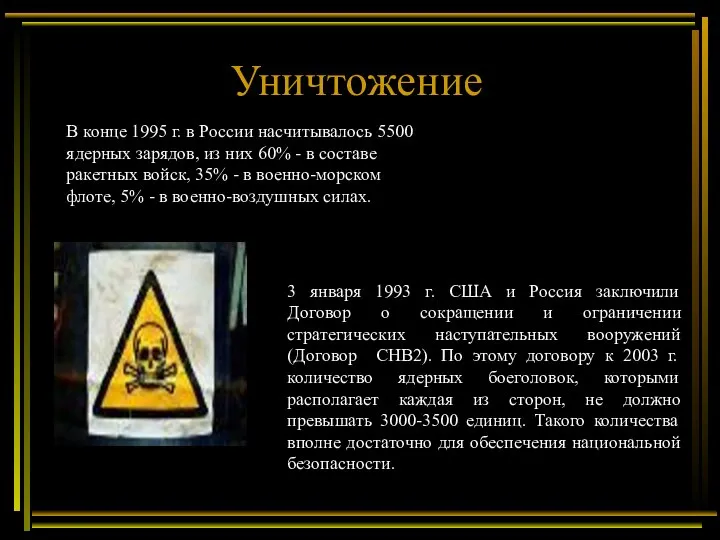 Уничтожение

В конце 1995 г. в России насчитывалось 5500 ядерных зарядов, из них 60% - в составе ракетных войск, 35% - в военно-морском флоте, 5% - в военно-воздушных силах.

3 января 1993 г. США и Россия заключили Договор о сокращении и ограничении стратегических наступательных вооружений (Договор СНВ2). По этому договору к 2003 г. количество ядерных боеголовок, которыми располагает каждая из сторон, не должно превышать 3000-3500 единиц. Такого количества вполне достаточно для обеспечения национальной безопасности.